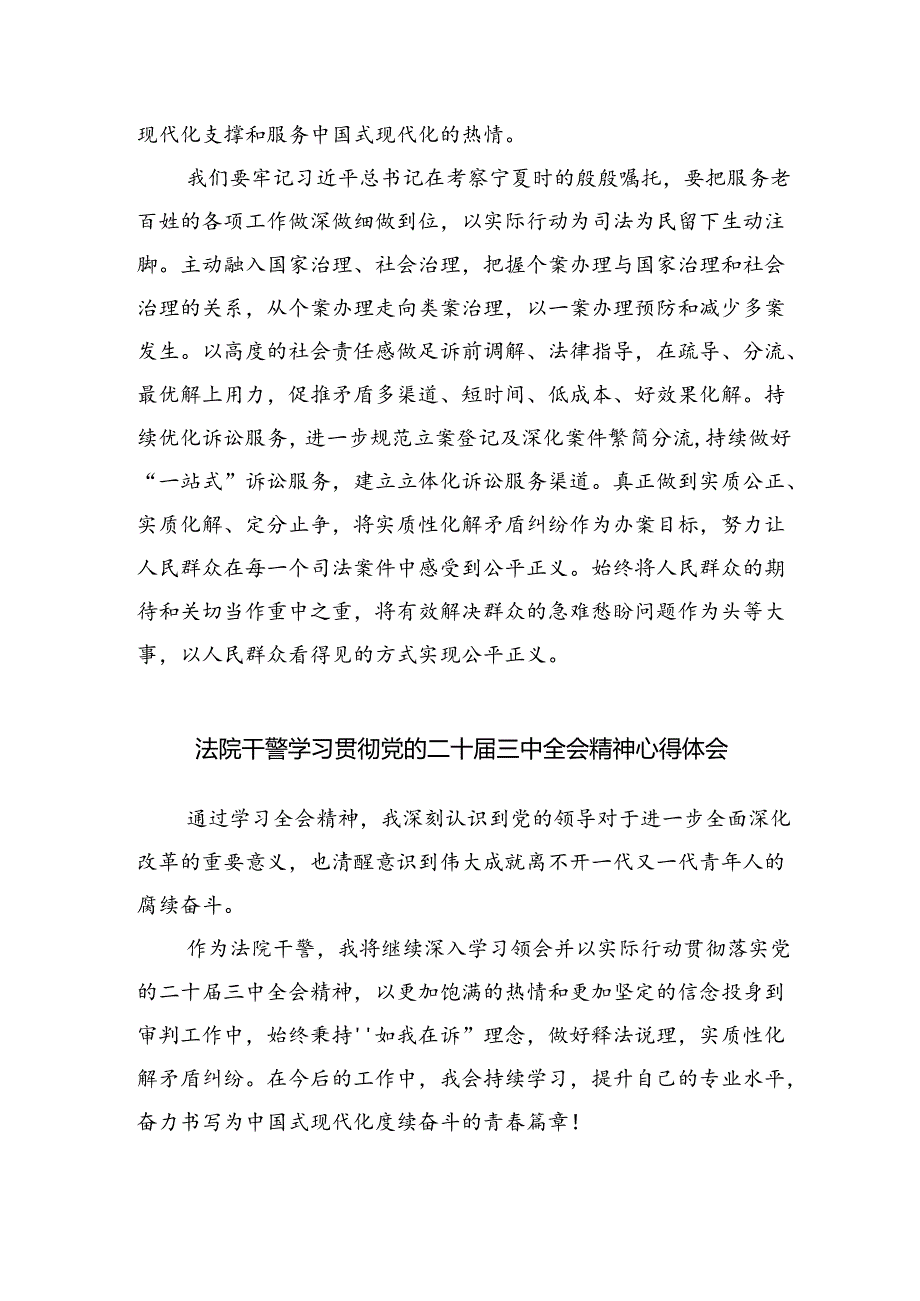 现代化支撑和服务中国式现代化的热情。

我们要牢记习近平总书记在考察宁夏时的殷殷嘱托，要把服务老百姓的各项工作做深做细做到位，以实际行动为司法为民留下生动注脚。主动融入国家治理、社会治理，把握个案办理与国家治理和社会治理的关系，从个案办理走向类案治理，以一案办理预防和减少多案发生。以高度的社会责任感做足诉前调解、法律指导，在疏导、分流、最优解上用力，促推矛盾多渠道、短时间、低成本、好效果化解。持续优化诉讼服务，进一步规范立案登记及深化案件繁简分流，持续做好“一站式”诉讼服务，建立立体化诉讼服务渠道。真正做到实质公正、实质化解、定分止争，将实质性化解矛盾纠纷作为办案目标，努力让人民群众在每一个司法案件中感受到公平正义。始终将人民群众的期待和关切当作重中之重，将有效解决群众的急难愁盼问题作为头等大事，以人民群众看得见的方式实现公平正义。

法院干警学习贯彻党的二十届三中全会精神心得体会

通过学习全会精神，我深刻认识到党的领导对于进一步全面深化改革的重要意义，也清醒意识到伟大成就离不开一代又一代青年人的腐续奋斗。

作为法院干警，我将继续深入学习领会并以实际行动贯彻落实党的二十届三中全会精神，以更加饱满的热情和更加坚定的信念投身到审判工作中，始终秉持''如我在诉”理念，做好释法说理，实质性化解矛盾纠纷。在今后的工作中，我会持续学习，提升自己的专业水平，奋力书写为中国式现代化度续奋斗的青春篇章！